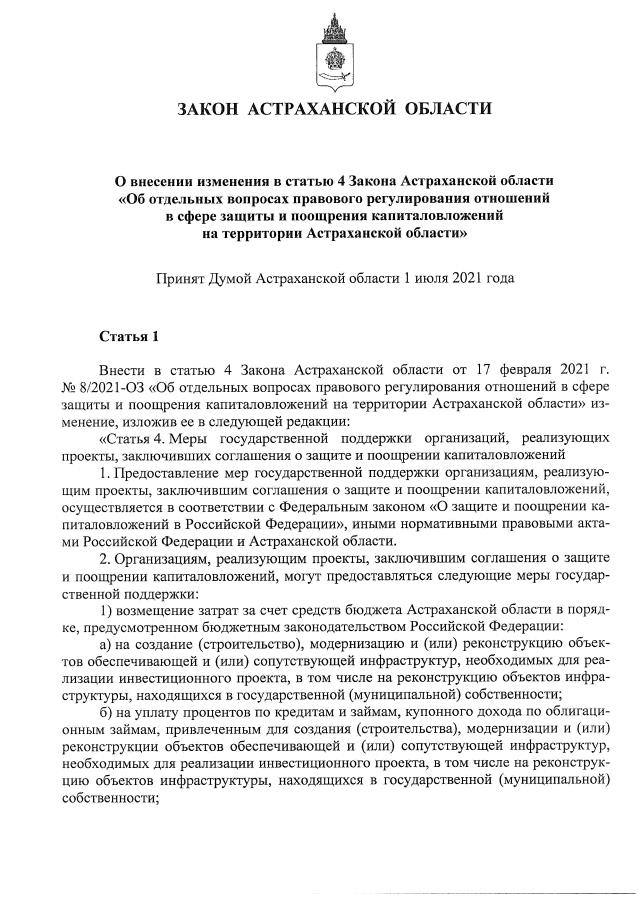 ЗАКОН АСТРАХАНСКОЙ ОБЛАСТИ

О внесении изменения в статью 4 Закона Астраханской области «Об отдельных вопросах правового регулирования отношений в сфере защиты и поощрения капиталовложений на территории Астраханской области»

Принят Думой Астраханской области 1 июля 2021 года

Статья 1

Внести в статью 4 Закона Астраханской области от 17 февраля 2021 г. № 8/2021-ОЗ «Об отдельных вопросах правового регулирования отношений в сфере защиты и поощрения капиталовложений на территории Астраханской области» изменение, изложив ее в следующей редакции:

«Статья 4. Меры государственной поддержки организаций, реализующих проекты, заключивших соглашения о защите и поощрении капиталовложений

1. Предоставление мер государственной поддержки организациям, реализующим проекты, заключившим соглашения о защите и поощрении капиталовложений, осуществляется в соответствии с Федеральным законом «О защите и поощрении капиталовложений в Российской Федерации», иными нормативными правовыми актами Российской Федерации и Астраханской области.

2. Организациям, реализующим проекты, заключившим соглашения о защите и поощрении капиталовложений, могут предоставляться следующие меры государственной поддержки:

1) возмещение затрат за счет средств бюджета Астраханской области в порядке, предусмотренном бюджетным законодательством Российской Федерации:

а) на создание (строительство), модернизацию и (или) реконструкцию объектов обеспечивающей и (или) сопутствующей инфраструктур, необходимых для реализации инвестиционного проекта, в том числе на реконструкцию объектов инфраструктуры, находящихся в государственной (муниципальной) собственности;

б) на уплату процентов по кредитам и займам, купонного дохода по облигационным займам, привлеченным для создания (строительства), модернизации и (или) реконструкции объектов обеспечивающей и (или) сопутствующей инфраструктур, необходимых для реализации инвестиционного проекта, в том числе на реконструкцию объектов инфраструктуры, находящихся в государственной (муниципальной) собственности;